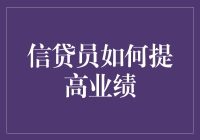 信贷员如何提高业绩